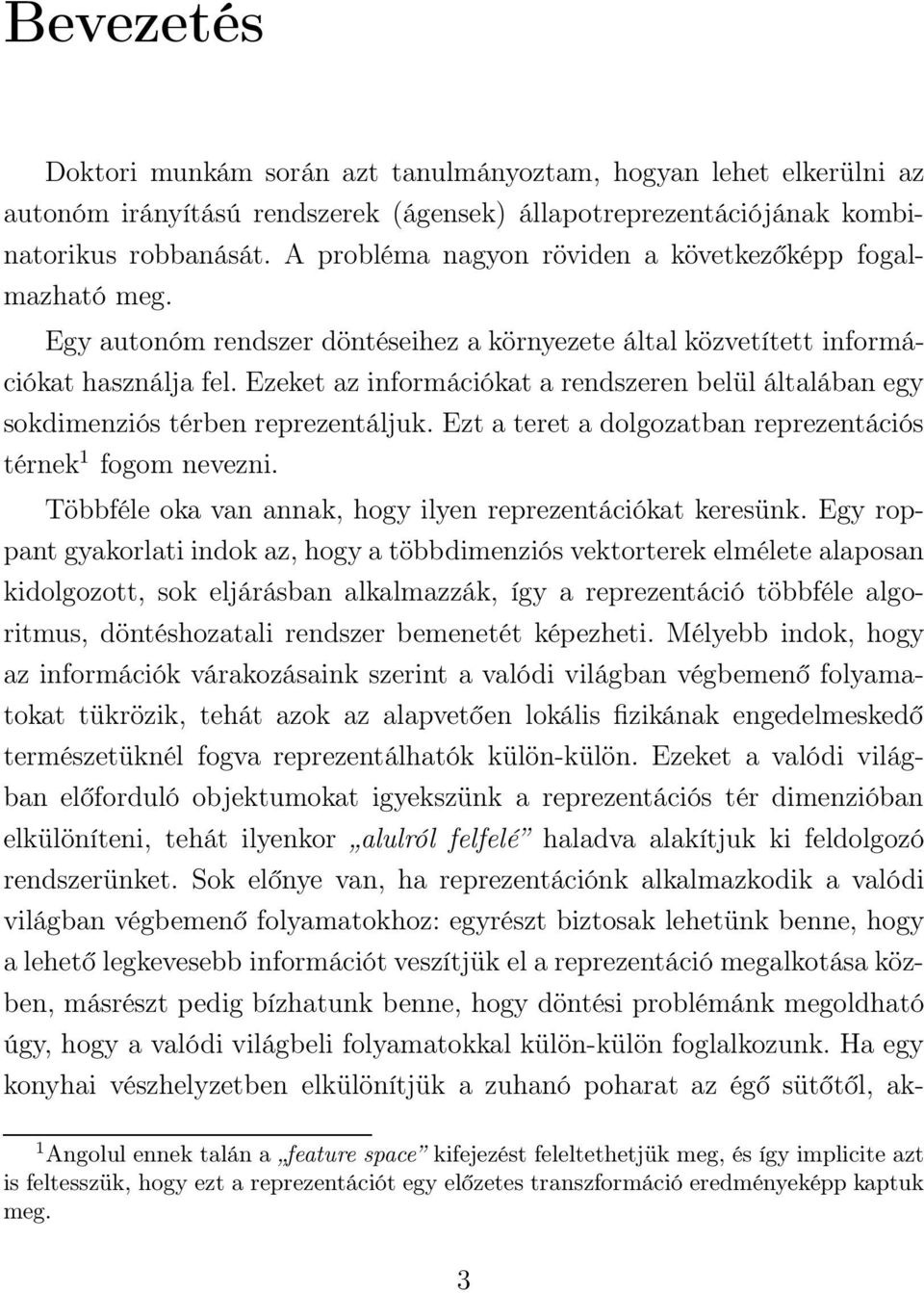 Bevezetés

Doktori munkám során azt tanulmányoztam, hogyan lehet elkerülni az autonóm irányítású rendszerek (ágensek) állapotreprezentációjának kombinatorikus robbanását. A probléma nagyon röviden a következőképp fogalmazható meg.

Egy autonóm rendszer döntéseihez a környezete által közvetített információkat használja fel. Ezeket az információkat a rendszeren belül általában egy sokdimenziós térben reprezentáljuk. Ezt a teret a dolgozatban reprezentációs térnek$^1$ fogom nevezni.

Többféle oka van annak, hogy ilyen reprezentációkat keresünk. Egy roppant gyakorlati indok az, hogy a többdimenziós vektorterek elmélete alaposan kidolgozott, sok eljárásban alkalmazzák, így a reprezentáció többféle algoritmus, döntéshozatali rendszer bemenetét képezheti. Mélyebb indok, hogy az információk várakozásaink szerint a valódi világban végbemenő folyamatokat tükrözik, tehát azok az alapvetően lokális fizikának engedelmeskedő természetüknél fogva reprezentálhatók külön-külön. Ezeket a valódi világban előforduló objektumokat igyekszünk a reprezentációs tér dimenzióban elkülöníteni, tehát ilyenkor „alulról felfelé” haladva alakítjuk ki feldolgozó rendszerünket. Sok előnye van, ha reprezentációnk alkalmazkodik a valódi világban végbemenő folyamatokhoz: egyrészt biztosak lehetünk benne, hogy a lehető legkevesebb információt veszítjük el a reprezentáció megalkotása közben, másrészt pedig bízhatunk benne, hogy döntési problémánk megoldható úgy, hogy a valódi világbeli folyamatokkal külön-külön foglalkozunk. Ha egy konyhai vészhelyzetben elkülönítjük a zuhanó poharat az égő sütőtől, ak-

$^1$Angolul ennek talán a „feature space” kifejezést feleltethetjük meg, és így implicite azt is feltesszük, hogy ezt a reprezentációt egy előzetes transzformáció eredményeképp kaptuk meg.

3